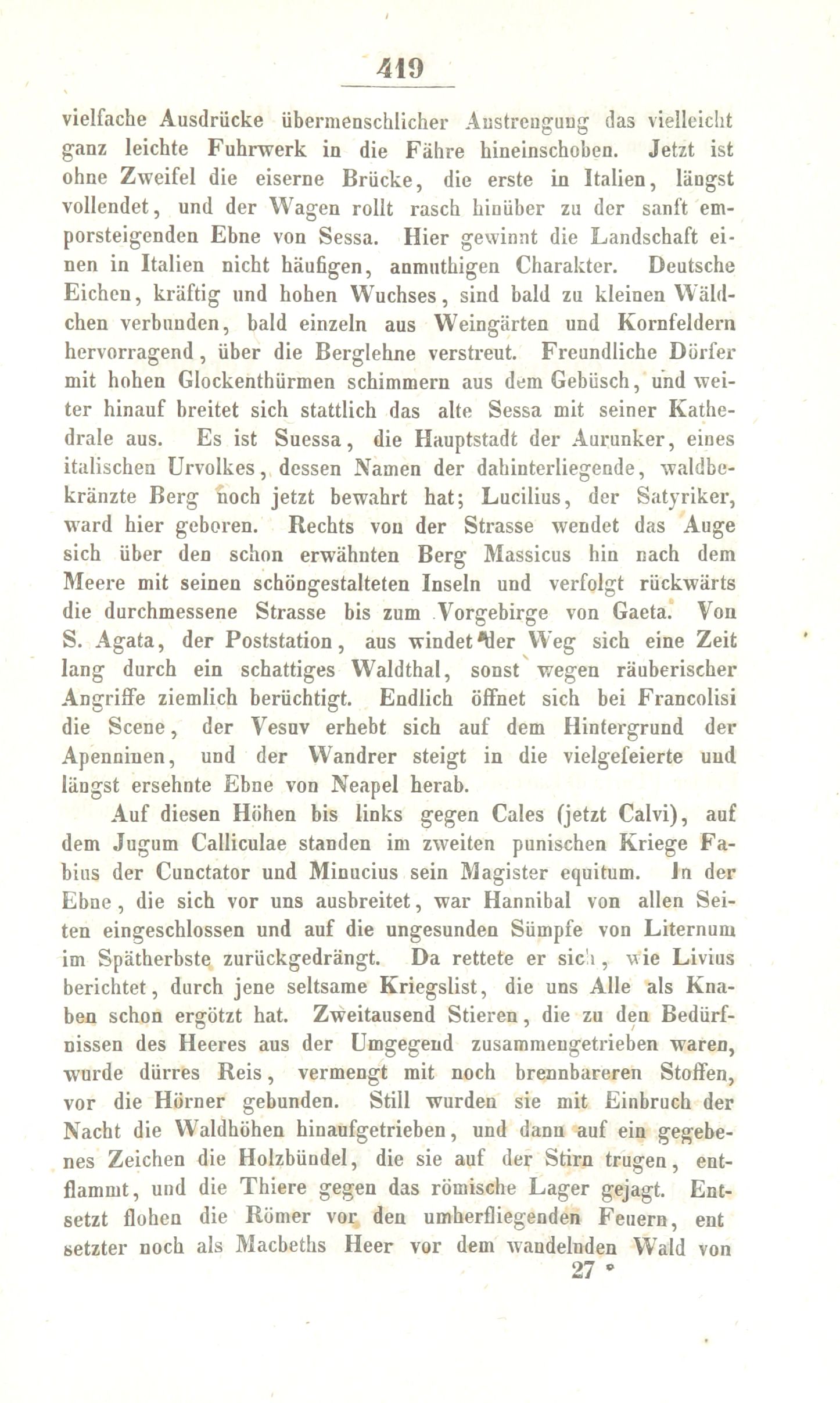 419

vielfache Ausdrücke übermenschlicher Anstrengung das vielleicht ganz leichte Fuhrwerk in die Fähre hineinschoben. Jetzt ist ohne Zweifel die eiserne Brücke, die erste in Italien, längst vollendet, und der Wagen rollt rasch hinüber zu der sanft emporsteigenden Ebne von Sessa. Hier gewinnt die Landschaft einen in Italien nicht häufigen, anmuthigen Charakter. Deutsche Eichen, kräftig und hohen Wuchses, sind bald zu kleinen Wäldchen verbunden, bald einzeln aus Weingärten und Kornfeldern hervorragend, über die Berglehne verstreut. Freundliche Dörfer mit hohen Glockenthürmen schimmern aus dem Gebüsch, und weiter hinauf breitet sich stattlich das alte Sessa mit seiner Kathedrale aus. Es ist Suessa, die Hauptstadt der Aurunker, eines italischen Urvolkes, dessen Namen der dahinterliegende, waldbekränzte Berg noch jetzt bewahrt hat; Lucilius, der Satyriker, ward hier geboren. Rechts von der Strasse wendet das Auge sich über den schon erwähnten Berg Massicus hin nach dem Meere mit seinen schöngestalteten Inseln und verfolgt rückwärts die durchmessene Strasse bis zum Vorgebirge von Gaeta. Von S. Agata, der Poststation, aus windet der Weg sich eine Zeit lang durch ein schattiges Waldthal, sonst wegen räuberischer Angriffe ziemlich berüchtigt. Endlich öffnet sich bei Francolisi die Scene, der Vesuv erhebt sich auf dem Hintergrund der Apenninen, und der Wandrer steigt in die vielgefeierte und längst ersehnte Ebne von Neapel herab.

Auf diesen Höhen bis links gegen Cales (jetzt Calvi), auf dem Jugum Calliculae standen im zweiten punischen Kriege Fabius der Cunctator und Minucius sein Magister equitum. In der Ebne, die sich vor uns ausbreitet, war Hannibal von allen Seiten eingeschlossen und auf die ungesunden Sümpfe von Liternum im Spätherbste zurückgedrängt. Da rettete er sich, wie Livius berichtet, durch jene seltsame Kriegslist, die uns Alle als Knaben schon ergötzt hat. Zweitausend Stieren, die zu den Bedürfnissen des Heeres aus der Umgegend zusammengetrieben waren, wurde dürres Reis, vermengt mit noch brennbareren Stoffen, vor die Hörner gebunden. Still wurden sie mit Einbruch der Nacht die Waldhöhen hinaufgetrieben, und dann auf ein gegebenes Zeichen die Holzbündel, die sie auf der Stirn trugen, entflammt, und die Thiere gegen das römische Lager gejagt. Entsetzt flohen die Römer vor den umherfliegenden Feuern, ent setzter noch als Macbeths Heer vor dem wandelnden Wald von

27 *